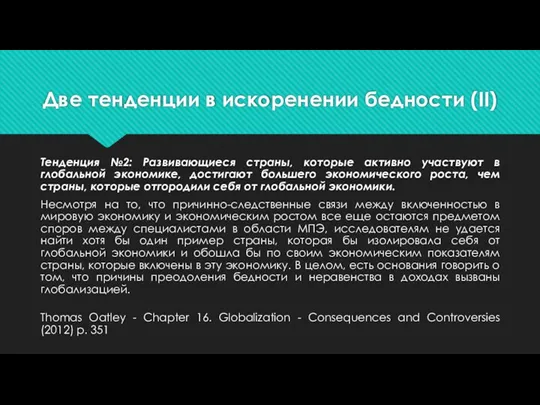 Две тенденции в искоренении бедности (II)

Тенденция №2: Развивающиеся страны, которые активно участвуют в глобальной экономике, достигают большего экономического роста, чем страны, которые отгородили себя от глобальной экономики.

Несмотря на то, что причинно-следственные связи между включенностью в мировую экономику и экономическим ростом все еще остаются предметом споров между специалистами в области МПЭ, исследователям не удается найти хотя бы один пример страны, которая бы изолировала себя от глобальной экономики и обошла бы по своим экономическим показателям страны, которые включены в эту экономику. В целом, есть основания говорить о том, что причины преодоления бедности и неравенства в доходах вызваны глобализацией.

Thomas Oatley - Chapter 16. Globalization - Consequences and Controversies (2012) p. 351